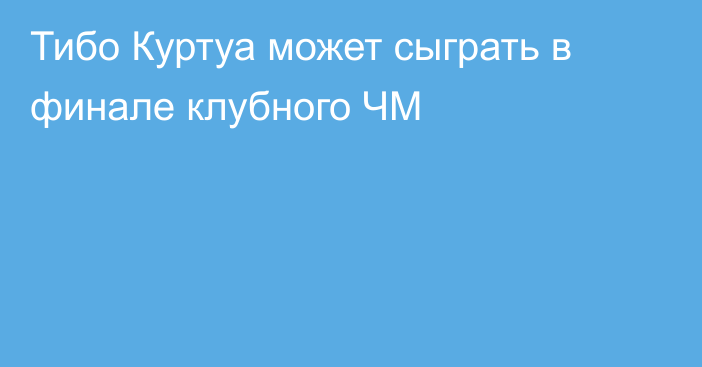 Тибо Куртуа может сыграть в финале клубного ЧМ